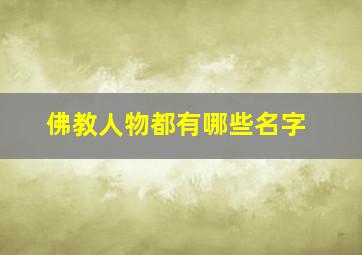 佛教人物都有哪些名字